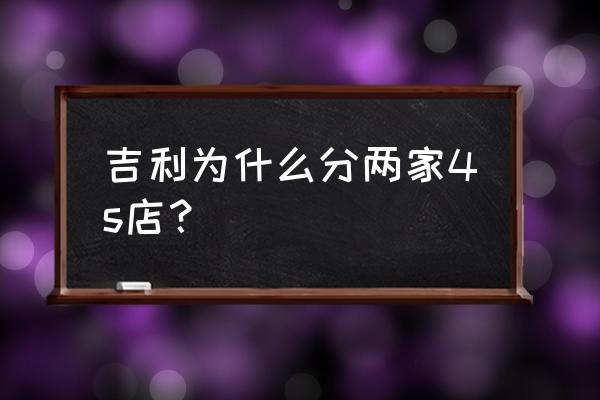 吉利为什么分两家4s店？